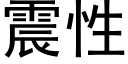 震性